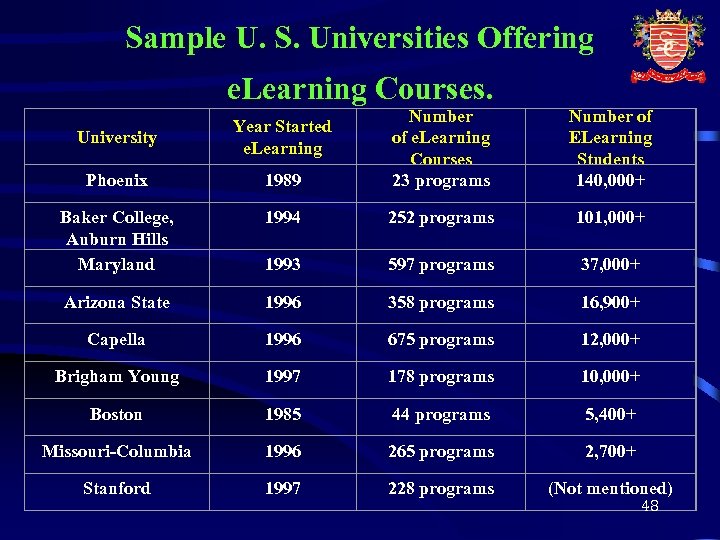 Sample U. S. Universities Offering eLearning Courses.

| University | Year Started eLearning | Number of eLearning Courses | Number of ELearning Students |
|---|---|---|---|
| Phoenix | 1989 | 23 programs | 140,000+ |
| Baker College, Auburn Hills | 1994 | 252 programs | 101,000+ |
| Maryland | 1993 | 597 programs | 37,000+ |
| Arizona State | 1996 | 358 programs | 16,900+ |
| Capella | 1996 | 675 programs | 12,000+ |
| Brigham Young | 1997 | 178 programs | 10,000+ |
| Boston | 1985 | 44 programs | 5,400+ |
| Missouri-Columbia | 1996 | 265 programs | 2,700+ |
| Stanford | 1997 | 228 programs | (Not mentioned) |

48